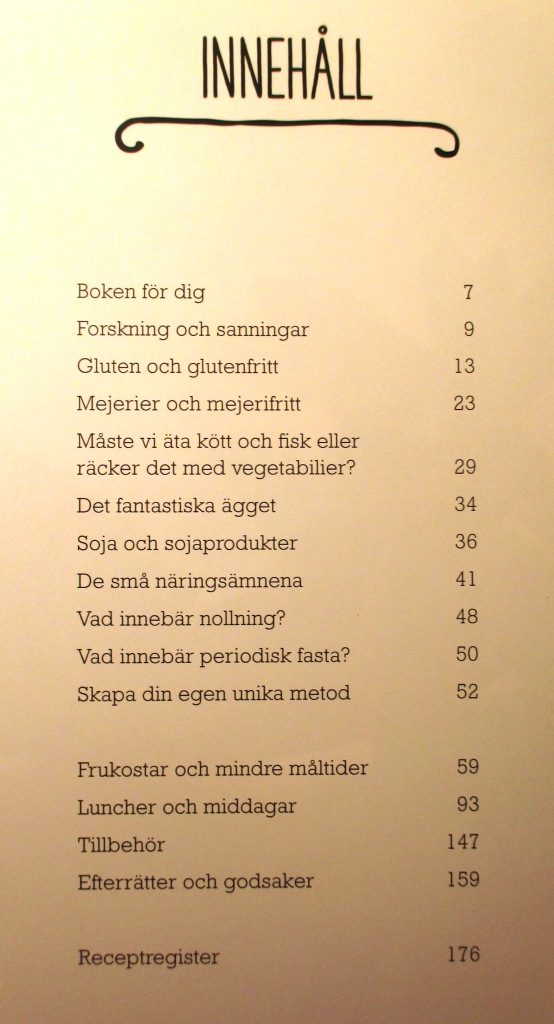 INNEHÅLL

Boken för dig 7
Forskning och sanningar 9
Gluten och glutenfritt 13
Mejerier och mejerifritt 23
Måste vi äta kött och fisk eller räcker det med vegetabilier? 29
Det fantastiska ägget 34
Soja och sojaprodukter 36
De små näringsämnena 41
Vad innebär nollning? 48
Vad innebär periodisk fasta? 50
Skapa din egen unika metod 52

Frukostar och mindre måltider 59
Luncher och middagar 93
Tillbehör 147
Efterrätter och godsaker 159

Receptregister 176